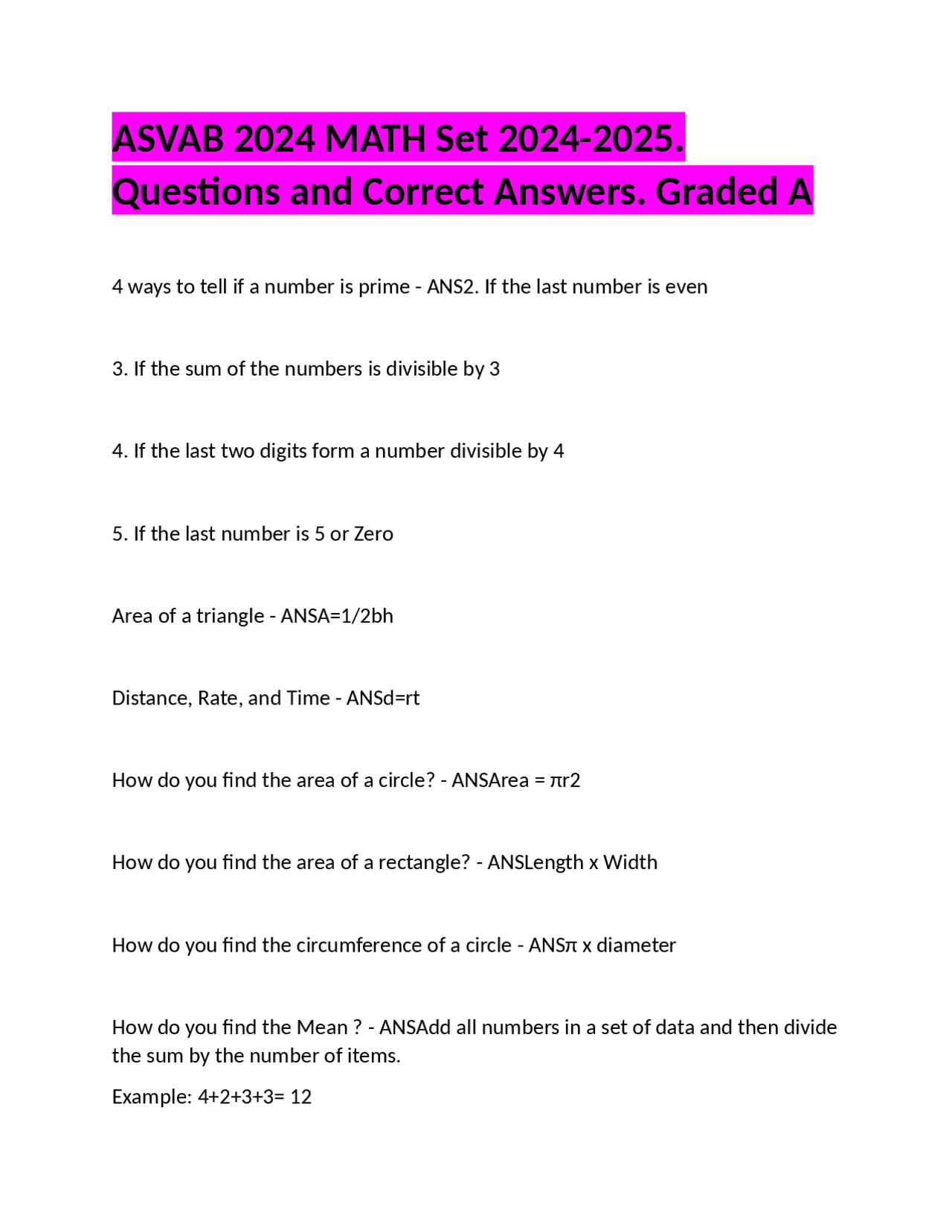 ASVAB 2024 MATH Set 2024-2025. Questions and Correct Answers. Graded A

4 ways to tell if a number is prime - ANS2. If the last number is even

3. If the sum of the numbers is divisible by 3

4. If the last two digits form a number divisible by 4

5. If the last number is 5 or Zero

Area of a triangle - ANSA=1/2bh

Distance, Rate, and Time - ANSd=rt

How do you find the area of a circle? - ANSArea = πr2

How do you find the area of a rectangle? - ANSLength x Width

How do you find the circumference of a circle - ANSπ x diameter

How do you find the Mean ? - ANSAdd all numbers in a set of data and then divide the sum by the number of items.

Example: 4+2+3+3= 12